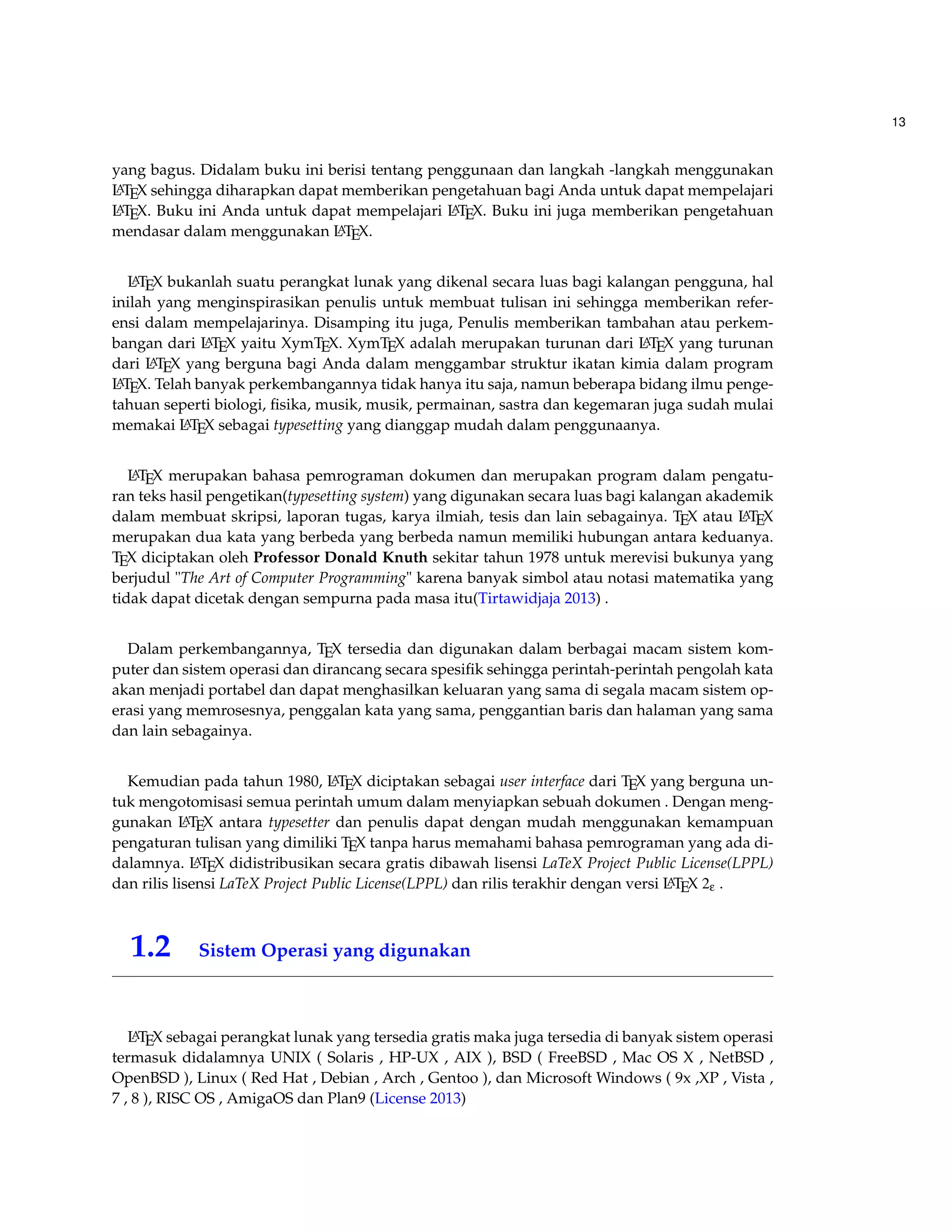 13

yang bagus. Didalam buku ini berisi tentang penggunaan dan langkah -langkah menggunakan LATEX sehingga diharapkan dapat memberikan pengetahuan bagi Anda untuk dapat mempelajari LATEX. Buku ini Anda untuk dapat mempelajari LATEX. Buku ini juga memberikan pengetahuan mendasar dalam menggunakan LATEX.

LATEX bukanlah suatu perangkat lunak yang dikenal secara luas bagi kalangan pengguna, hal inilah yang menginspirasikan penulis untuk membuat tulisan ini sehingga memberikan referensi dalam mempelajarinya. Disamping itu juga, Penulis memberikan tambahan atau perkembangan dari LATEX yaitu XymTEX. XymTEX adalah merupakan turunan dari LATEX yang turunan dari LATEX yang berguna bagi Anda dalam menggambar struktur ikatan kimia dalam program LATEX. Telah banyak perkembangannya tidak hanya itu saja, namun beberapa bidang ilmu pengetahuan seperti biologi, fisika, musik, musik, permainan, sastra dan kegemaran juga sudah mulai memakai LATEX sebagai typesetting yang dianggap mudah dalam penggunaanya.

LATEX merupakan bahasa pemrograman dokumen dan merupakan program dalam pengaturan teks hasil pengetikan(typesetting system) yang digunakan secara luas bagi kalangan akademik dalam membuat skripsi, laporan tugas, karya ilmiah, tesis dan lain sebagainya. TEX atau LATEX merupakan dua kata yang berbeda yang berbeda namun memiliki hubungan antara keduanya. TEX diciptakan oleh Professor Donald Knuth sekitar tahun 1978 untuk merevisi bukunya yang berjudul "The Art of Computer Programming" karena banyak simbol atau notasi matematika yang tidak dapat dicetak dengan sempurna pada masa itu(Tirtawidjaja 2013) .

Dalam perkembangannya, TEX tersedia dan digunakan dalam berbagai macam sistem komputer dan sistem operasi dan dirancang secara spesifik sehingga perintah-perintah pengolah kata akan menjadi portabel dan dapat menghasilkan keluaran yang sama di segala macam sistem operasi yang memrosesnya, penggalan kata yang sama, penggantian baris dan halaman yang sama dan lain sebagainya.

Kemudian pada tahun 1980, LATEX diciptakan sebagai user interface dari TEX yang berguna untuk mengotomisasi semua perintah umum dalam menyiapkan sebuah dokumen . Dengan menggunakan LATEX antara typesetter dan penulis dapat dengan mudah menggunakan kemampuan pengaturan tulisan yang dimiliki TEX tanpa harus memahami bahasa pemrograman yang ada didalamnya. LATEX didistribusikan secara gratis dibawah lisensi LaTeX Project Public License(LPPL) dan rilis lisensi LaTeX Project Public License(LPPL) dan rilis terakhir dengan versi LATEX $2_\varepsilon$ .

1.2 Sistem Operasi yang digunakan

LATEX sebagai perangkat lunak yang tersedia gratis maka juga tersedia di banyak sistem operasi termasuk didalamnya UNIX ( Solaris , HP-UX , AIX ), BSD ( FreeBSD , Mac OS X , NetBSD , OpenBSD ), Linux ( Red Hat , Debian , Arch , Gentoo ), dan Microsoft Windows ( 9x ,XP , Vista , 7 , 8 ), RISC OS , AmigaOS dan Plan9 (License 2013)